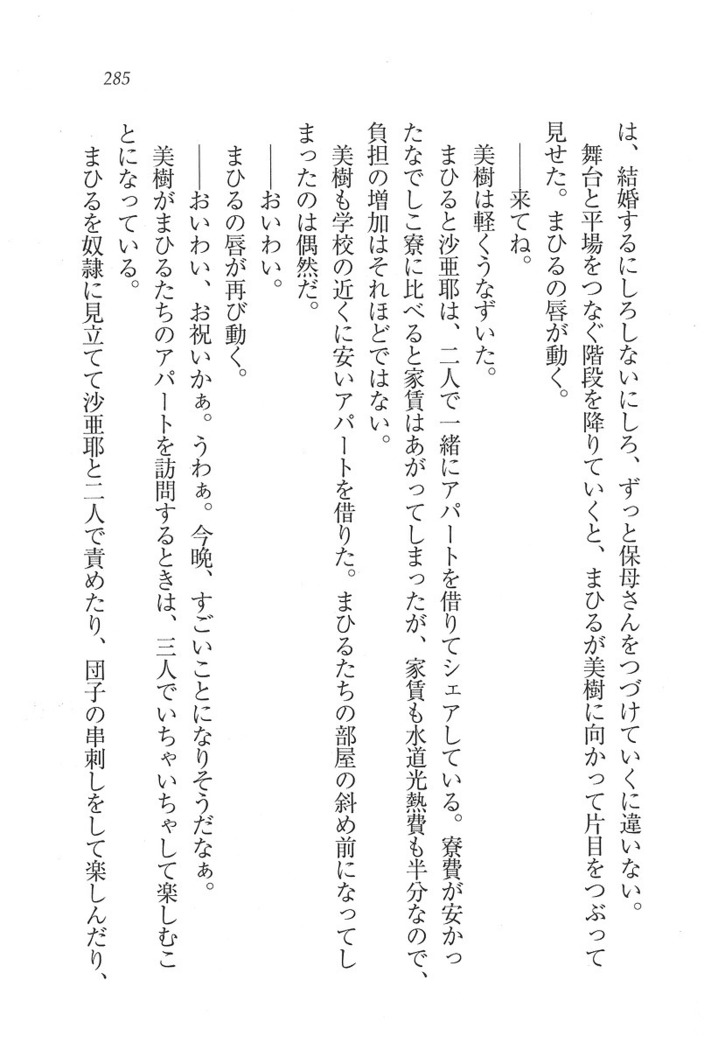 285

は、結婚するにしろしないにしろ、ずっと保母さんをつづけていくに違いない。

舞台と平場をつなぐ階段を降りていくと、まひるが美樹に向かって片目をつぶって見せた。まひるの唇が動く。

——来てね。

美樹は軽くうなずいた。

まひると沙亜耶は、二人で一緒にアパートを借りてシェアしている。寮費が安かったなでしこ寮に比べると家賃はあがってしまったが、家賃も水道光熱費も半分なので、負担の増加はそれほどではない。

美樹も学校の近くに安いアパートを借りた。まひるたちの部屋の斜め前になってしまったのは偶然だ。

——おいわい。

まひるの唇が再び動く。

——おいわい、お祝いかぁ。うわぁ。今晩、すごいことになりそうだなぁ。

美樹がまひるたちのアパートを訪問するときは、三人でいちゃいちゃして楽しむことになっている。

まひるを奴隷に見立てて沙亜耶と二人で責めたり、団子の串刺しをして楽しんだり、